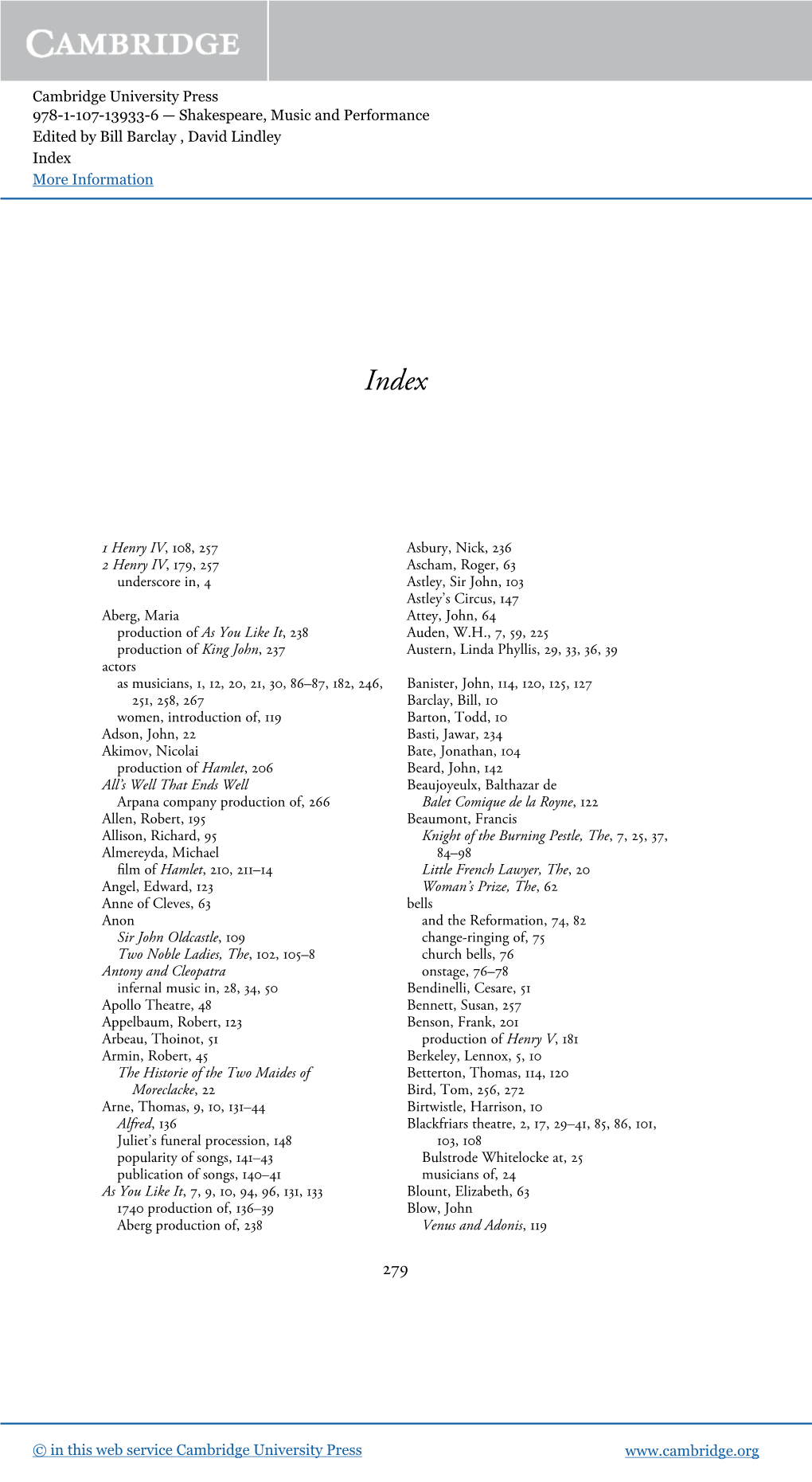 CAMBRIDGE

Cambridge University Press
978-1-107-13933-6 — Shakespeare, Music and Performance
Edited by Bill Barclay , David Lindley
Index
More Information

Index

1 Henry IV, 108, 257
2 Henry IV, 179, 257
underscore in, 4

Aberg, Maria
production of As You Like It, 238
production of King John, 237
actors
as musicians, 1, 12, 20, 21, 30, 86–87, 182, 246, 251, 258, 267
women, introduction of, 119
Adson, John, 22
Akimov, Nicolai
production of Hamlet, 206
All's Well That Ends Well
Arpana company production of, 266
Allen, Robert, 195
Allison, Richard, 95
Almereyda, Michael
film of Hamlet, 210, 211–14
Angel, Edward, 123
Anne of Cleves, 63
Anon
Sir John Oldcastle, 109
Two Noble Ladies, The, 102, 105–8
Antony and Cleopatra
infernal music in, 28, 34, 50
Apollo Theatre, 48
Appelbaum, Robert, 123
Arbeau, Thoinot, 51
Armin, Robert, 45
The Historie of the Two Maides of Moreclacke, 22
Arne, Thomas, 9, 10, 131–44
Alfred, 136
Juliet's funeral procession, 148
popularity of songs, 141–43
publication of songs, 140–41
As You Like It, 7, 9, 10, 94, 96, 131, 133
1740 production of, 136–39
Aberg production of, 238

Asbury, Nick, 236
Ascham, Roger, 63
Astley, Sir John, 103
Astley's Circus, 147
Attey, John, 64
Auden, W.H., 7, 59, 225
Austern, Linda Phyllis, 29, 33, 36, 39

Banister, John, 114, 120, 125, 127
Barclay, Bill, 10
Barton, Todd, 10
Basti, Jawar, 234
Bate, Jonathan, 104
Beard, John, 142
Beaujoyeulx, Balthazar de
Balet Comique de la Royne, 122
Beaumont, Francis
Knight of the Burning Pestle, The, 7, 25, 37, 84–98
Little French Lawyer, The, 20
Woman's Prize, The, 62
bells
and the Reformation, 74, 82
change-ringing of, 75
church bells, 76
onstage, 76–78
Bendinelli, Cesare, 51
Bennett, Susan, 257
Benson, Frank, 201
production of Henry V, 181
Berkeley, Lennox, 5, 10
Betterton, Thomas, 114, 120
Bird, Tom, 256, 272
Birtwistle, Harrison, 10
Blackfriars theatre, 2, 17, 29–41, 85, 86, 101, 103, 108
Bulstrode Whitelocke at, 25
musicians of, 24
Blount, Elizabeth, 63
Blow, John
Venus and Adonis, 119

279

© in this web service Cambridge University Press www.cambridge.org